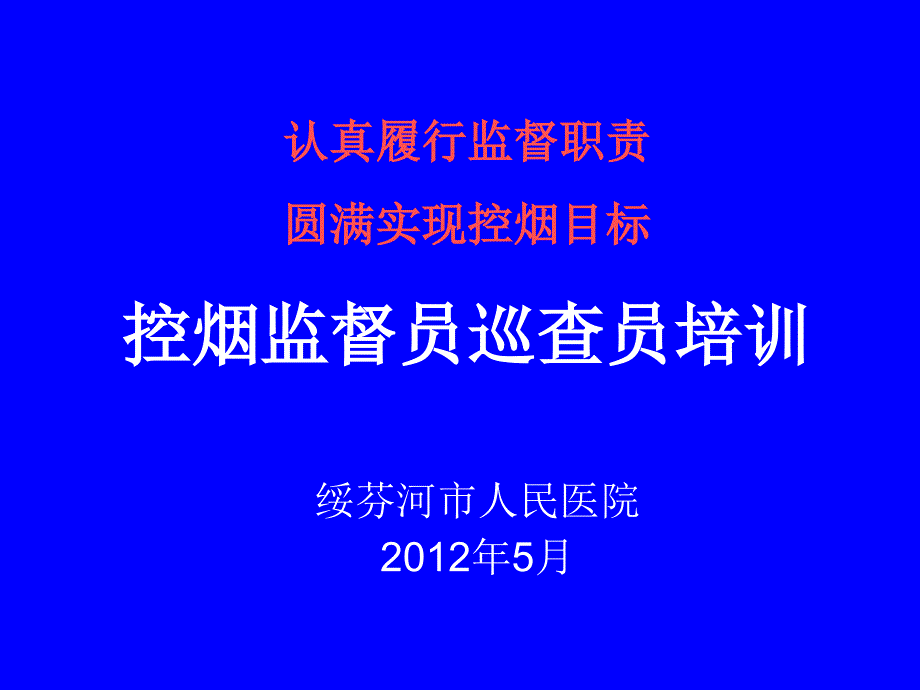 认真履行监督职责
圆满实现控烟目标

控烟监督员巡查员培训

绥芬河市人民医院
2012年5月